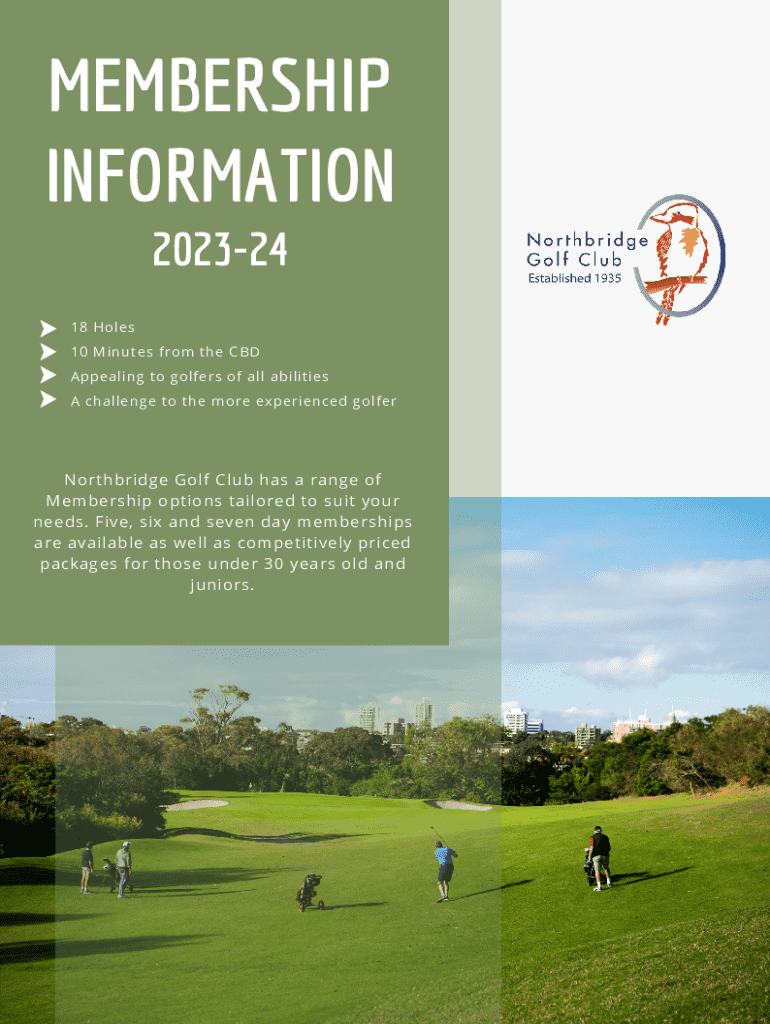 MEMBERSHIP INFORMATION

2023-24

➤ 18 Holes
➤ 10 Minutes from the CBD
➤ Appealing to golfers of all abilities
➤ A challenge to the more experienced golfer

Northbridge Golf Club has a range of Membership options tailored to suit your needs. Five, six and seven day memberships are available as well as competitively priced packages for those under 30 years old and juniors.

Northbridge
Golf Club
Established 1935